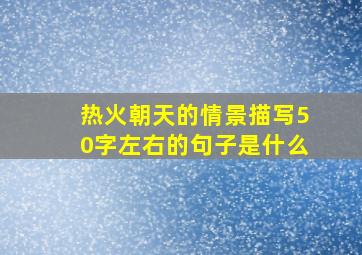 热火朝天的情景描写50字左右的句子是什么